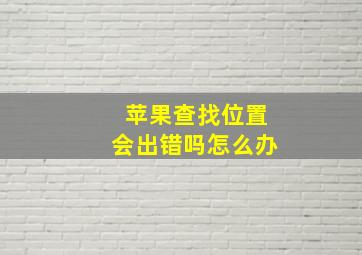 苹果查找位置
会出错吗怎么办